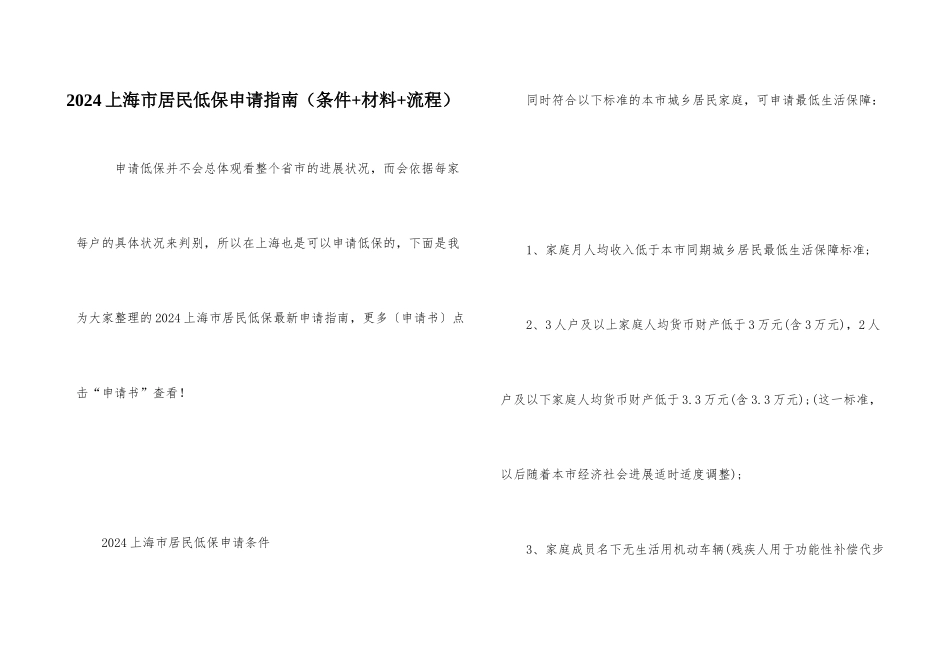 2024上海市居民低保申请指南（条件+材料+流程）

申请低保并不会总体观看整个省市的进展状况，而会依据每家每户的具体状况来判别，所以在上海也是可以申请低保的，下面是我为大家整理的2024上海市居民低保最新申请指南，更多〔申请书〕点击“申请书”查看！

2024上海市居民低保申请条件

同时符合以下标准的本市城乡居民家庭，可申请最低生活保障：

1、家庭月人均收入低于本市同期城乡居民最低生活保障标准；

2、3人户及以上家庭人均货币财产低于3万元(含3万元)，2人户及以下家庭人均货币财产低于3.3万元(含3.3万元)；(这一标准，以后随着本市经济社会进展适时适度调整)；

3、家庭成员名下无生活用机动车辆(残疾人用于功能性补偿代步